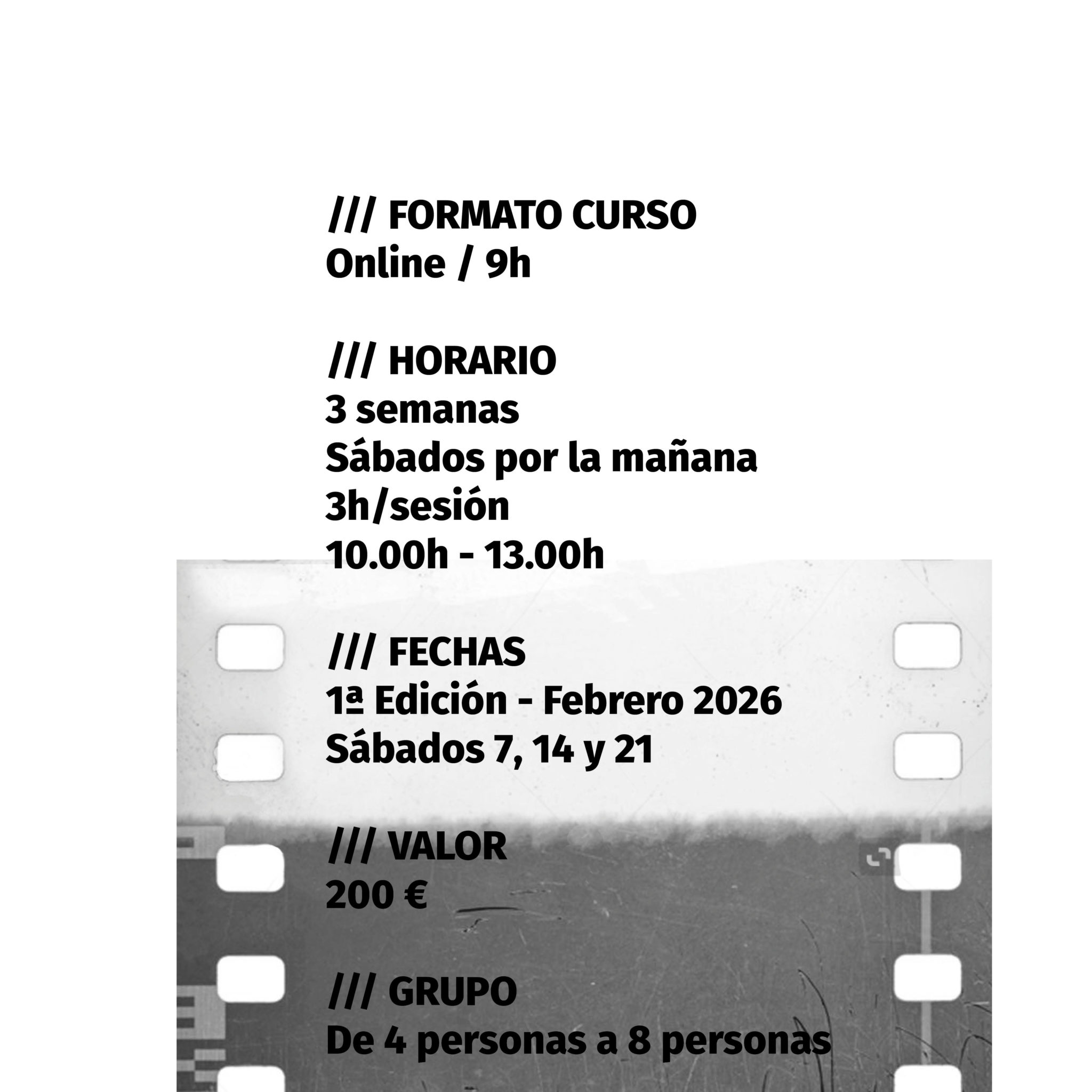 /// FORMATO CURSO
Online / 9h

/// HORARIO
3 semanas
Sábados por la mañana
3h/sesión
10.00h - 13.00h

/// FECHAS
1ª Edición - Febrero 2026
Sábados 7, 14 y 21

/// VALOR
200 €

/// GRUPO
De 4 personas a 8 personas